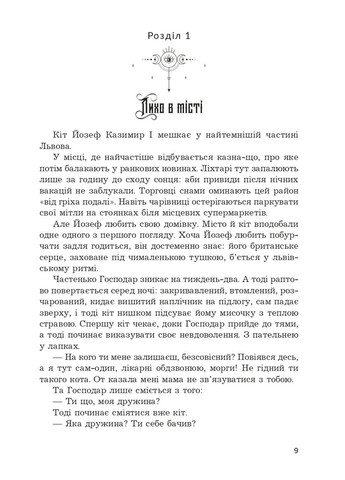 Розділ 1

Лихо в місті

Кіт Йозеф Казимир I мешкає у найтемнішій частині Львова.

У місці, де найчастіше відбувається казна-що, про яке потім балакають у ранкових новинах. Ліхтарі тут запалюють лише за годину до сходу сонця: аби привиди після нічних вакацій не заблукали. Торговці снами оминають цей район «від гріха подалі». Навіть чарівниці остерігаються паркувати свої мітли на стоянках біля місцевих супермаркетів.

Але Йозеф любить свою домівку. Місто й кіт вподобали одне одного з першого погляду. Хоча Йозеф любить побурчати задля годиться, він достеменно знає: його британське серце, заховане під чималенькою тушкою, б'ється у львівському ритмі.

Частенько Господар зникає на тиждень-два. А тоді раптово повертається серед ночі: закривавлений, втомлений, розчарований, кидає вишитий наплічник на підлогу, сам падає зверху, і тоді кіт нишком підсуває йому мисочку з теплою стравою. Спершу кіт чекає, доки Господар прийде до тями, а тоді починає виказувати своє невдоволення. З пательнею у лапках.

— На кого ти мене залишаєш, безсовісний? Повіявся десь, а я тут сам-один, лікарні обдзвонюю, морги! Не гідний ти такого кота. От казала мені мама не зв'язуватися з тобою.

Та Господар лише сміється з того:

— Ти що, моя дружина?

Тоді починає сміятися вже кіт.

— Яка дружина? Ти себе бачив?

9